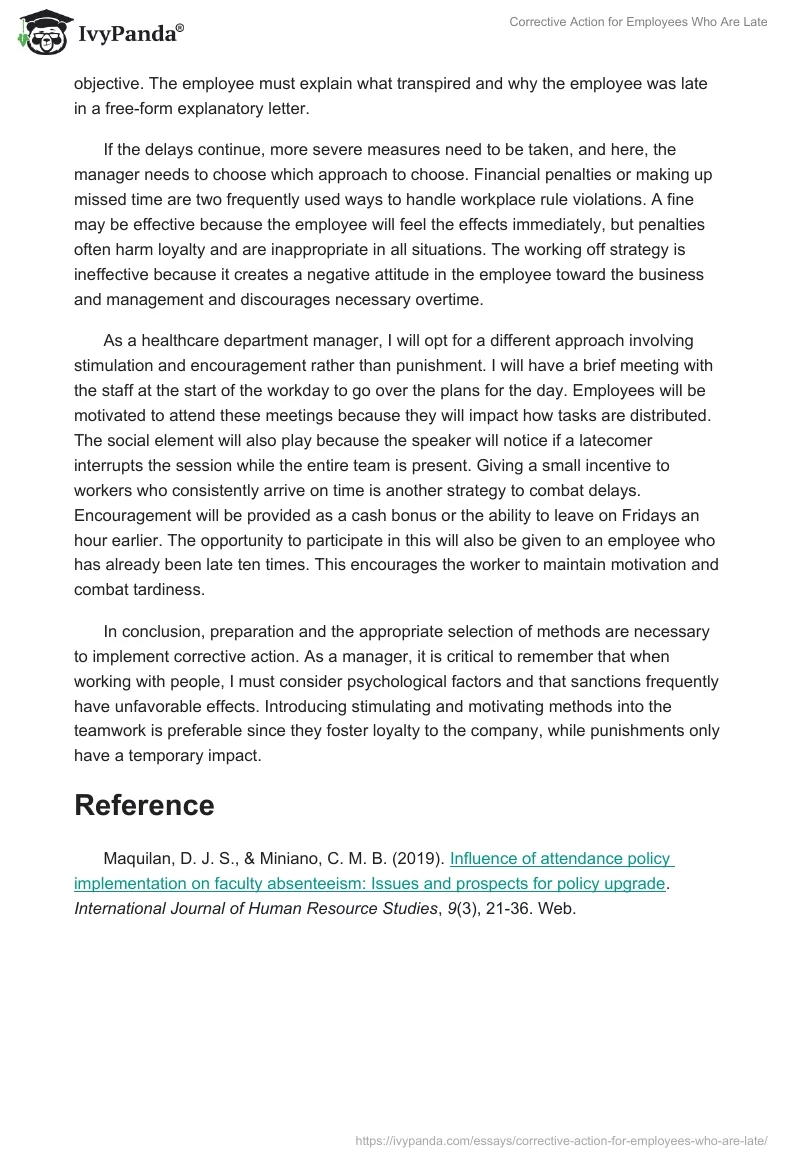 IvyPanda®

Corrective Action for Employees Who Are Late

objective. The employee must explain what transpired and why the employee was late in a free-form explanatory letter.

If the delays continue, more severe measures need to be taken, and here, the manager needs to choose which approach to choose. Financial penalties or making up missed time are two frequently used ways to handle workplace rule violations. A fine may be effective because the employee will feel the effects immediately, but penalties often harm loyalty and are inappropriate in all situations. The working off strategy is ineffective because it creates a negative attitude in the employee toward the business and management and discourages necessary overtime.

As a healthcare department manager, I will opt for a different approach involving stimulation and encouragement rather than punishment. I will have a brief meeting with the staff at the start of the workday to go over the plans for the day. Employees will be motivated to attend these meetings because they will impact how tasks are distributed. The social element will also play because the speaker will notice if a latecomer interrupts the session while the entire team is present. Giving a small incentive to workers who consistently arrive on time is another strategy to combat delays. Encouragement will be provided as a cash bonus or the ability to leave on Fridays an hour earlier. The opportunity to participate in this will also be given to an employee who has already been late ten times. This encourages the worker to maintain motivation and combat tardiness.

In conclusion, preparation and the appropriate selection of methods are necessary to implement corrective action. As a manager, it is critical to remember that when working with people, I must consider psychological factors and that sanctions frequently have unfavorable effects. Introducing stimulating and motivating methods into the teamwork is preferable since they foster loyalty to the company, while punishments only have a temporary impact.

Reference

Maquilan, D. J. S., & Miniano, C. M. B. (2019). Influence of attendance policy implementation on faculty absenteeism: Issues and prospects for policy upgrade. International Journal of Human Resource Studies, 9(3), 21-36. Web.

https://ivypanda.com/essays/corrective-action-for-employees-who-are-late/